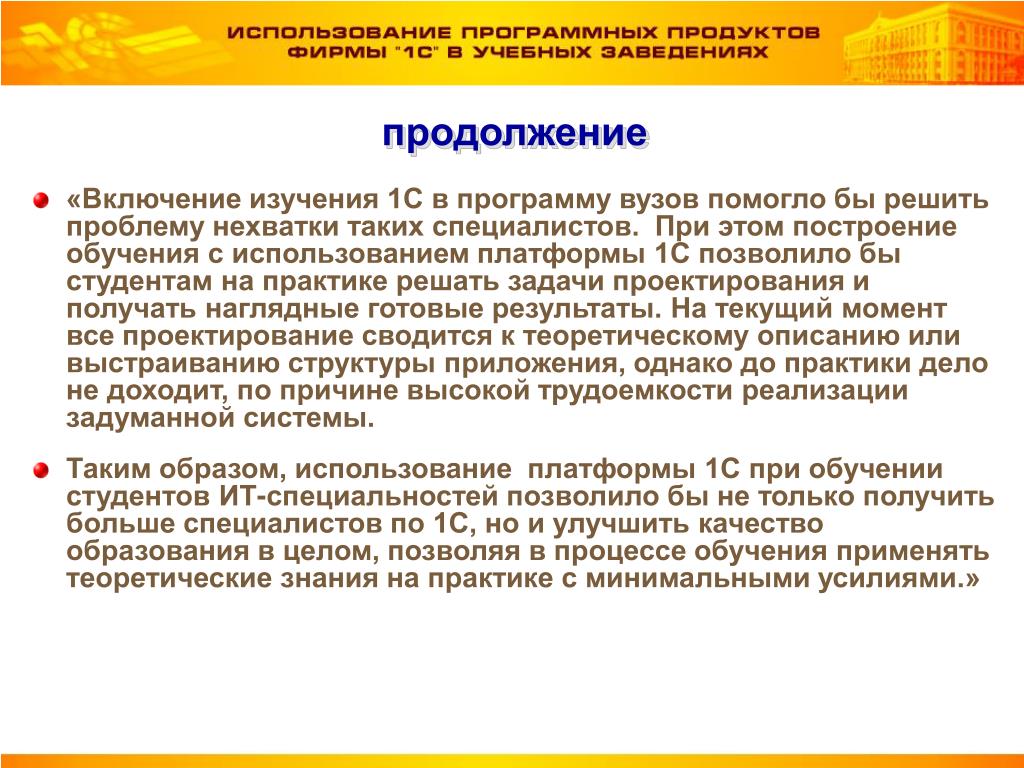 ИСПОЛЬЗОВАНИЕ ПРОГРАММНЫХ ПРОДУКТОВ ФИРМЫ "1С" В УЧЕБНЫХ ЗАВЕДЕНИЯХ

продолжение

«Включение изучения 1С в программу вузов помогло бы решить проблему нехватки таких специалистов. При этом построение обучения с использованием платформы 1С позволило бы студентам на практике решать задачи проектирования и получать наглядные готовые результаты. На текущий момент все проектирование сводится к теоретическому описанию или выстраиванию структуры приложения, однако до практики дело не доходит, по причине высокой трудоемкости реализации задуманной системы.

Таким образом, использование платформы 1С при обучении студентов ИТ-специальностей позволило бы не только получить больше специалистов по 1С, но и улучшить качество образования в целом, позволяя в процессе обучения применять теоретические знания на практике с минимальными усилиями.»